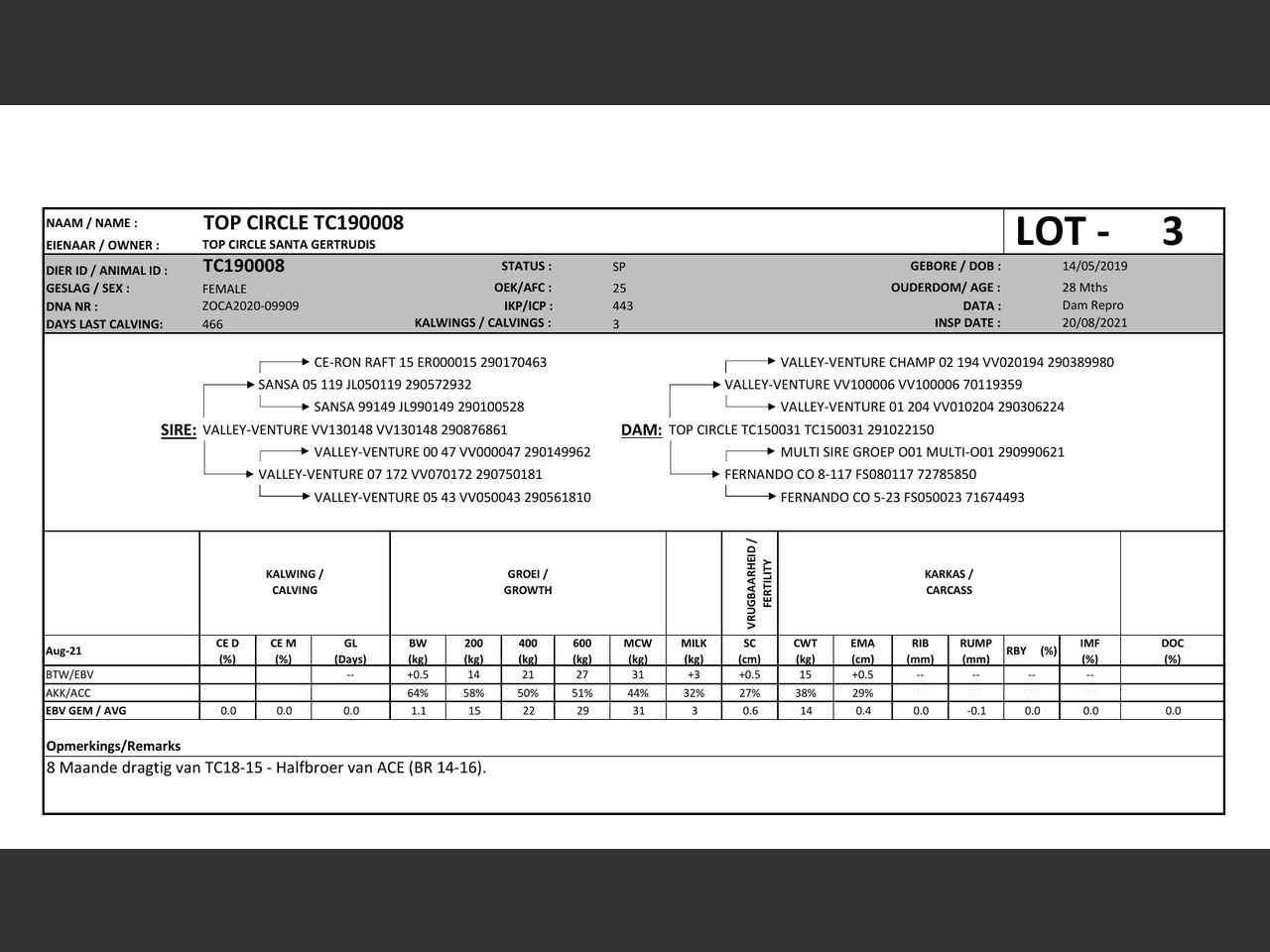 NAAM / NAME : TOP CIRCLE TC190008
EIENAAR / OWNER : TOP CIRCLE SANTA GERTRUDIS

LOT - 3

DIER ID / ANIMAL ID : TC190008
GESLAG / SEX : FEMALE
DNA NR : ZOCA2020-09909
DAYS LAST CALVING: 466

STATUS : SP
OEK/AFC : 25
IKP/ICP : 443
KALWINGS / CALVINGS : 3

GEBORE / DOB : 14/05/2019
OUDERDOM/ AGE : 28 Mths
DATA : Dam Repro
INSP DATE : 20/08/2021

CE-RON RAFT 15 ER000015 290170463
SANSA 05 119 JL050119 290572932
SANSA 99149 JL990149 290100528
SIRE: VALLEY-VENTURE VV130148 VV130148 290876861
VALLEY-VENTURE 00 47 VV000047 290149962
VALLEY-VENTURE 07 172 VV070172 290750181
VALLEY-VENTURE 05 43 VV050043 290561810

VALLEY-VENTURE CHAMP 02 194 VV020194 290389980
VALLEY-VENTURE VV100006 VV100006 70119359
VALLEY-VENTURE 01 204 VV010204 290306224
DAM: TOP CIRCLE TC150031 TC150031 291022150
MULTI SIRE GROEP O01 MULTI-O01 290990621
FERNANDO CO 8-117 FS080117 72785850
FERNANDO CO 5-23 FS050023 71674493

| | KALWING / CALVING | | | GROEI / GROWTH | | | | | | VRUGBAARHEID / FERTILITY | KARKAS / CARCASS | | | | | | |
|---|---|---|---|---|---|---|---|---|---|---|---|---|---|---|---|---|---|
| Aug-21 | CE D (%) | CE M (%) | GL (Days) | BW (kg) | 200 (kg) | 400 (kg) | 600 (kg) | MCW (kg) | MILK (kg) | SC (cm) | CWT (kg) | EMA (cm) | RIB (mm) | RUMP (mm) | RBY (%) | IMF (%) | DOC (%) |
| BTW/EBV | | | -- | +0.5 | 14 | 21 | 27 | 31 | +3 | +0.5 | 15 | +0.5 | -- | -- | -- | -- | |
| AKK/ACC | | | | 64% | 58% | 50% | 51% | 44% | 32% | 27% | 38% | 29% | | | | | |
| EBV GEM / AVG | 0.0 | 0.0 | 0.0 | 1.1 | 15 | 22 | 29 | 31 | 3 | 0.6 | 14 | 0.4 | 0.0 | -0.1 | 0.0 | 0.0 | 0.0 |

Opmerkings/Remarks
8 Maande dragtig van TC18-15 - Halfbroer van ACE (BR 14-16).